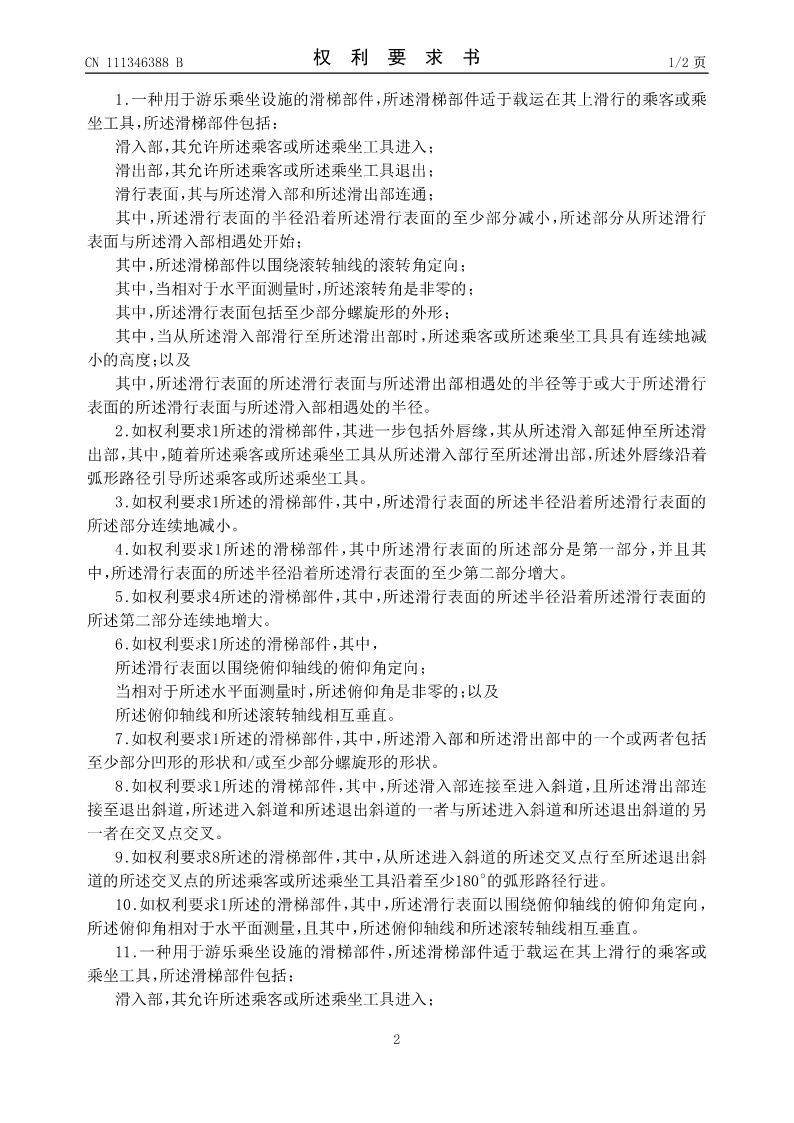 CN 111346388 B

权 利 要 求 书

1/2 页

1.一种用于游乐乘坐设施的滑梯部件,所述滑梯部件适于载运在其上滑行的乘客或乘坐工具,所述滑梯部件包括:

滑入部,其允许所述乘客或所述乘坐工具进入;

滑出部,其允许所述乘客或所述乘坐工具退出;

滑行表面,其与所述滑入部和所述滑出部连通;

其中,所述滑行表面的半径沿着所述滑行表面的至少部分减小,所述部分从所述滑行表面与所述滑入部相遇处开始;

其中,所述滑梯部件以围绕滚转轴线的滚转角定向;

其中,当相对于水平面测量时,所述滚转角是非零的;

其中,所述滑行表面包括至少部分螺旋形的外形;

其中,当从所述滑入部滑行至所述滑出部时,所述乘客或所述乘坐工具具有连续地减小的高度;以及

其中,所述滑行表面的所述滑行表面与所述滑出部相遇处的半径等于或大于所述滑行表面的所述滑行表面与所述滑入部相遇处的半径。

2.如权利要求1所述的滑梯部件,其进一步包括外唇缘,其从所述滑入部延伸至所述滑出部,其中,随着所述乘客或所述乘坐工具从所述滑入部行至所述滑出部,所述外唇缘沿着弧形路径引导所述乘客或所述乘坐工具。

3.如权利要求1所述的滑梯部件,其中,所述滑行表面的所述半径沿着所述滑行表面的所述部分连续地减小。

4.如权利要求1所述的滑梯部件,其中所述滑行表面的所述部分是第一部分,并且其中,所述滑行表面的所述半径沿着所述滑行表面的至少第二部分增大。

5.如权利要求4所述的滑梯部件,其中,所述滑行表面的所述半径沿着所述滑行表面的所述第二部分连续地增大。

6.如权利要求1所述的滑梯部件,其中,

所述滑行表面以围绕俯仰轴线的俯仰角定向;

当相对于所述水平面测量时,所述俯仰角是非零的;以及

所述俯仰轴线和所述滚转轴线相互垂直。

7.如权利要求1所述的滑梯部件,其中,所述滑入部和所述滑出部中的一个或两者包括至少部分凹形的形状和/或至少部分螺旋形的形状。

8.如权利要求1所述的滑梯部件,其中,所述滑入部连接至进入斜道,且所述滑出部连接至退出斜道,所述进入斜道和所述退出斜道的一者与所述进入斜道和所述退出斜道的另一者在交叉点交叉。

9.如权利要求8所述的滑梯部件,其中,从所述进入斜道的所述交叉点行至所述退出斜道的所述交叉点的所述乘客或所述乘坐工具沿着至少180°的弧形路径行进。

10.如权利要求1所述的滑梯部件,其中,所述滑行表面以围绕俯仰轴线的俯仰角定向,所述俯仰角相对于水平面测量,且其中,所述俯仰轴线和所述滚转轴线相互垂直。

11.一种用于游乐乘坐设施的滑梯部件,所述滑梯部件适于载运在其上滑行的乘客或乘坐工具,所述滑梯部件包括:

滑入部,其允许所述乘客或所述乘坐工具进入;

2